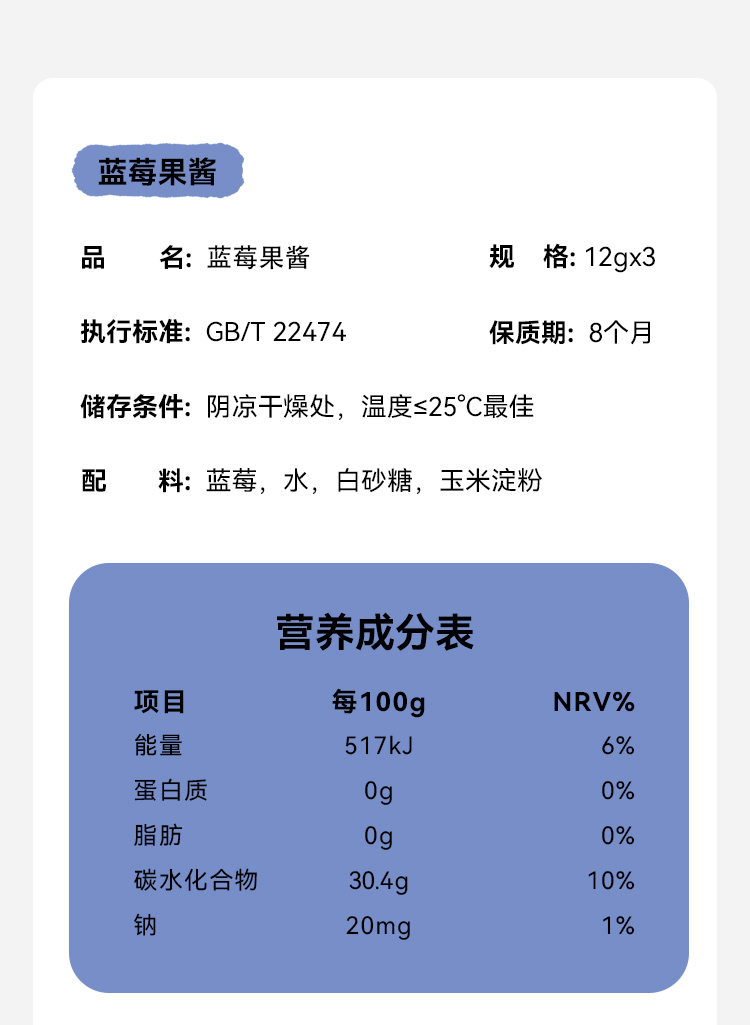 蓝莓果酱

品 名: 蓝莓果酱 规 格: 12gx3

执行标准: GB/T 22474 保质期: 8个月

储存条件: 阴凉干燥处，温度≤25°C最佳

配 料: 蓝莓，水，白砂糖，玉米淀粉

营养成分表

| 项目 | 每100g | NRV% |
|---|---|---|
| 能量 | 517kJ | 6% |
| 蛋白质 | 0g | 0% |
| 脂肪 | 0g | 0% |
| 碳水化合物 | 30.4g | 10% |
| 钠 | 20mg | 1% |